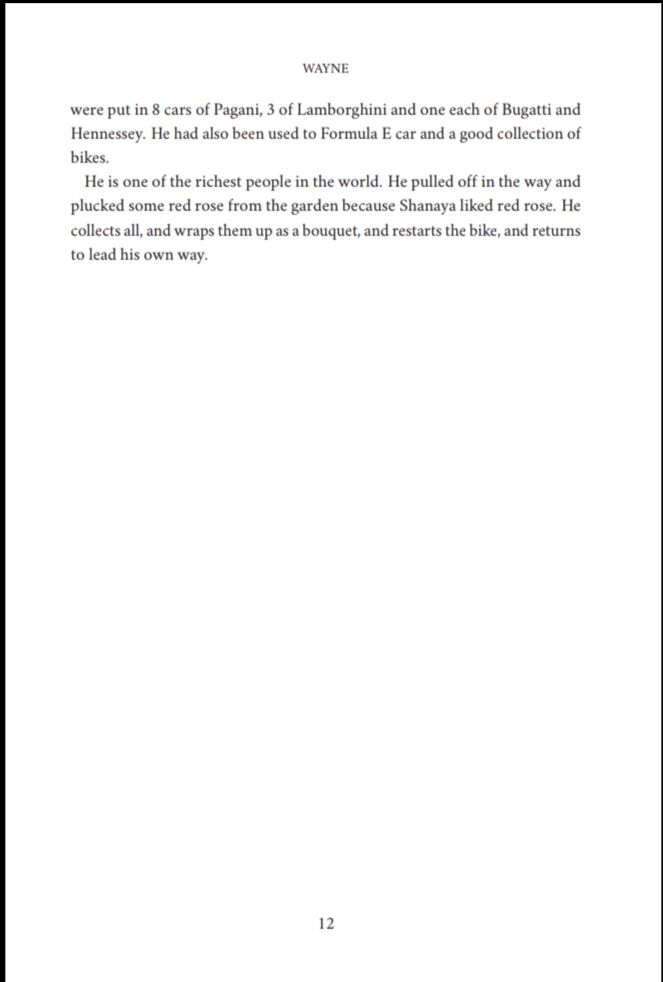 WAYNE

were put in 8 cars of Pagani, 3 of Lamborghini and one each of Bugatti and Hennessey. He had also been used to Formula E car and a good collection of bikes.

He is one of the richest people in the world. He pulled off in the way and plucked some red rose from the garden because Shanaya liked red rose. He collects all, and wraps them up as a bouquet, and restarts the bike, and returns to lead his own way.

12